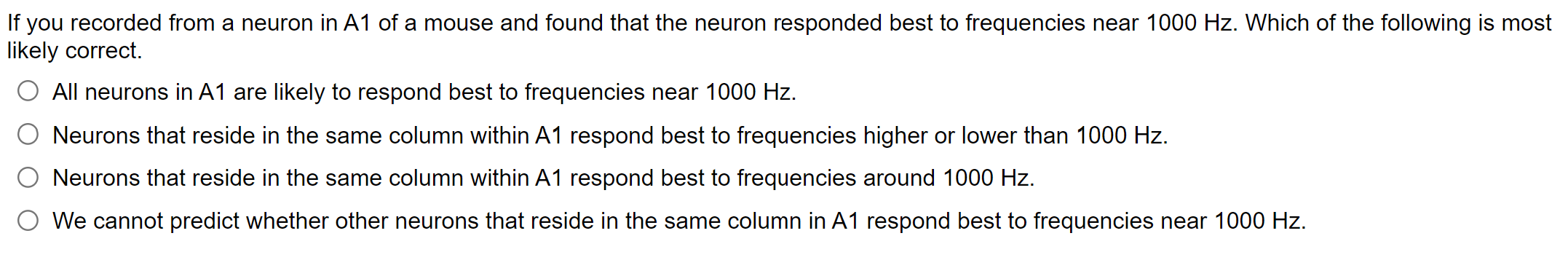 If you recorded from a neuron in A1 of a mouse and found that the neuron responded best to frequencies near 1000 Hz. Which of the following is most likely correct.

All neurons in A1 are likely to respond best to frequencies near 1000 Hz.

Neurons that reside in the same column within A1 respond best to frequencies higher or lower than 1000 Hz.

Neurons that reside in the same column within A1 respond best to frequencies around 1000 Hz.

We cannot predict whether other neurons that reside in the same column in A1 respond best to frequencies near 1000 Hz.